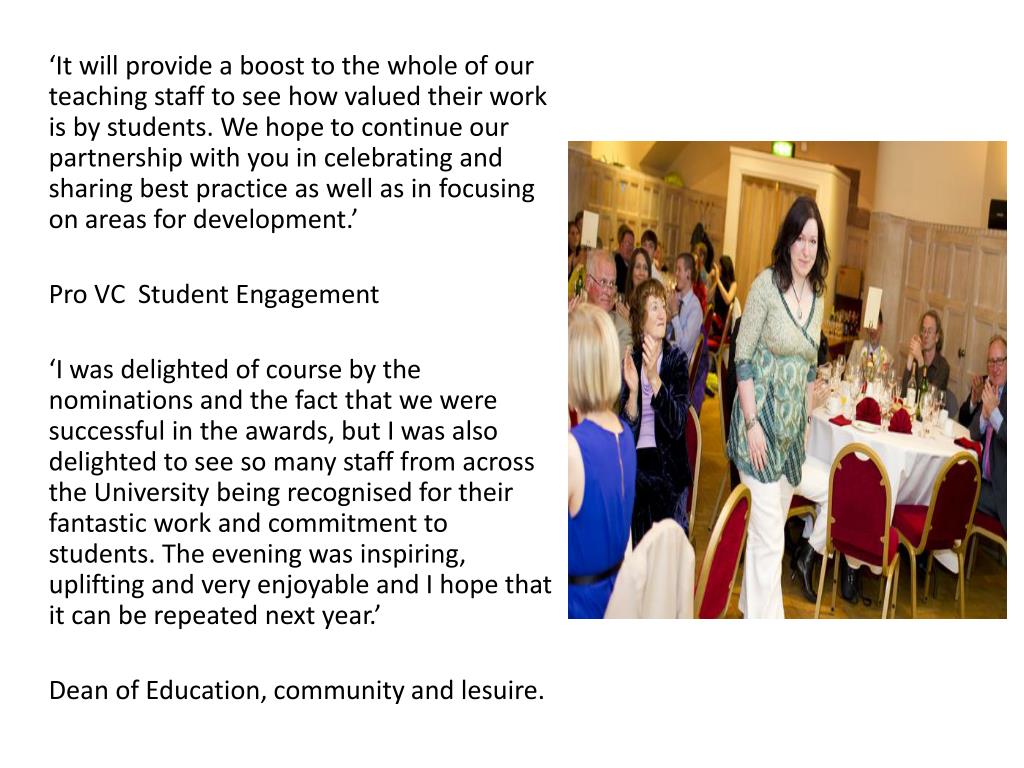 ‘It will provide a boost to the whole of our teaching staff to see how valued their work is by students. We hope to continue our partnership with you in celebrating and sharing best practice as well as in focusing on areas for development.’

Pro VC  Student Engagement

‘I was delighted of course by the nominations and the fact that we were successful in the awards, but I was also delighted to see so many staff from across the University being recognised for their fantastic work and commitment to students. The evening was inspiring, uplifting and very enjoyable and I hope that it can be repeated next year.’

Dean of Education, community and lesuire.